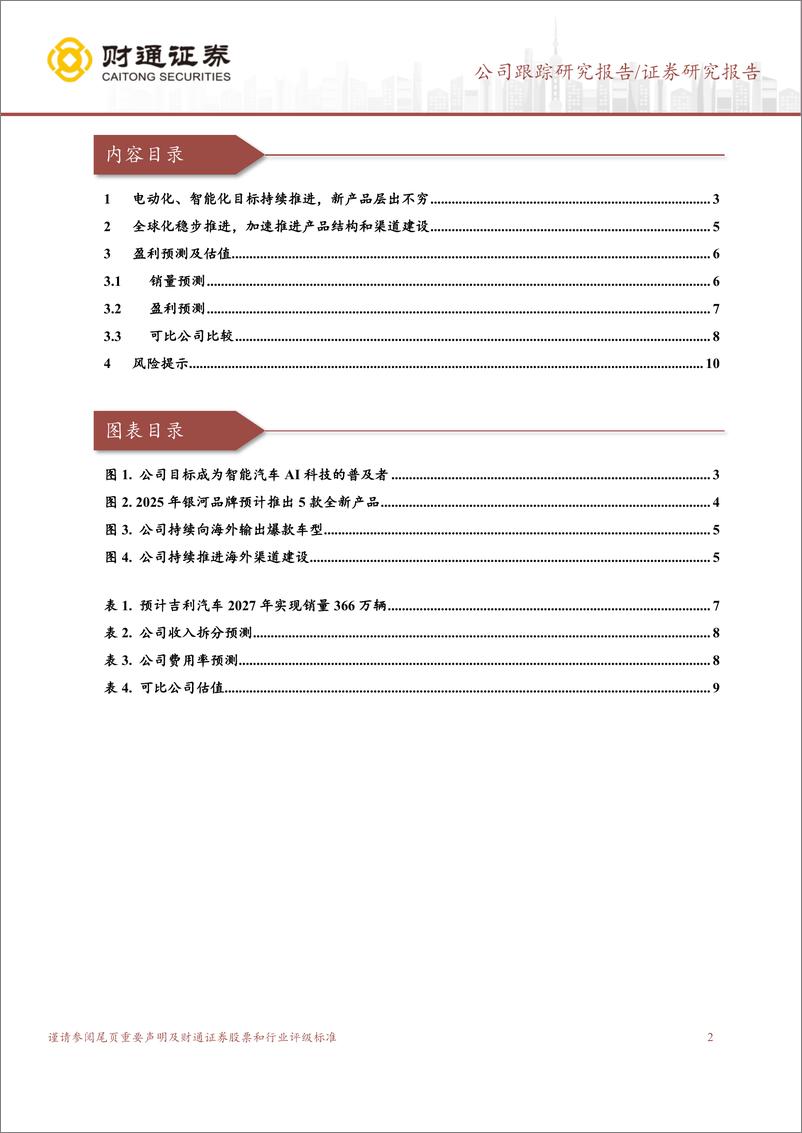 财通证券
CAITONG SECURITIES

公司跟踪研究报告/证券研究报告

内容目录

1 电动化、智能化目标持续推进，新产品层出不穷 3
2 全球化稳步推进，加速推进产品结构和渠道建设 5
3 盈利预测及估值 6
3.1 销量预测 6
3.2 盈利预测 7
3.3 可比公司比较 8
4 风险提示 10

图表目录

图 1. 公司目标成为智能汽车 AI 科技的普及者 3
图 2. 2025 年银河品牌预计推出 5 款全新产品 4
图 3. 公司持续向海外输出爆款车型 5
图 4. 公司持续推进海外渠道建设 5

表 1. 预计吉利汽车 2027 年实现销量 366 万辆 7
表 2. 公司收入拆分预测 8
表 3. 公司费用率预测 8
表 4. 可比公司估值 9

谨请参阅尾页重要声明及财通证券股票和行业评级标准

2